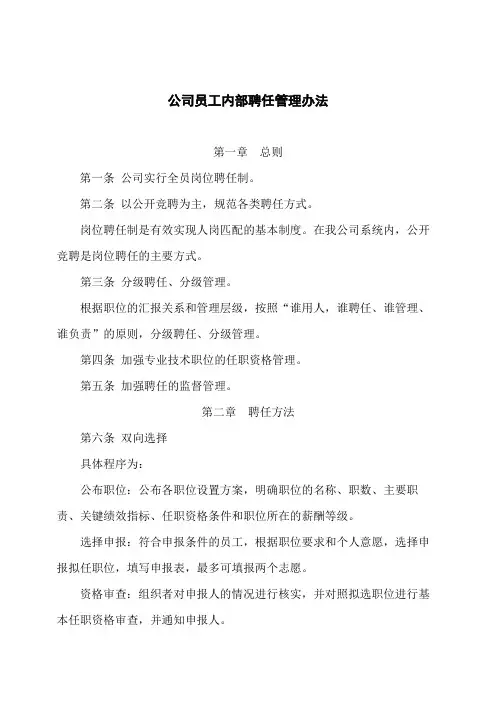 公司员工内部聘任管理办法

第一章　总则

第一条 公司实行全员岗位聘任制。

第二条 以公开竞聘为主，规范各类聘任方式。

岗位聘任制是有效实现人岗匹配的基本制度。在我公司系统内，公开竞聘是岗位聘任的主要方式。

第三条 分级聘任、分级管理。

根据职位的汇报关系和管理层级，按照“谁用人，谁聘任、谁管理、谁负责”的原则，分级聘任、分级管理。

第四条 加强专业技术职位的任职资格管理。

第五条 加强聘任的监督管理。

第二章　聘任方法

第六条 双向选择

具体程序为：

公布职位：公布各职位设置方案，明确职位的名称、职数、主要职责、关键绩效指标、任职资格条件和职位所在的薪酬等级。

选择申报：符合申报条件的员工，根据职位要求和个人意愿，选择申报拟任职位，填写申报表，最多可填报两个志愿。

资格审查：组织者对申报人的情况进行核实，并对照拟选职位进行基本任职资格审查，并通知申报人。